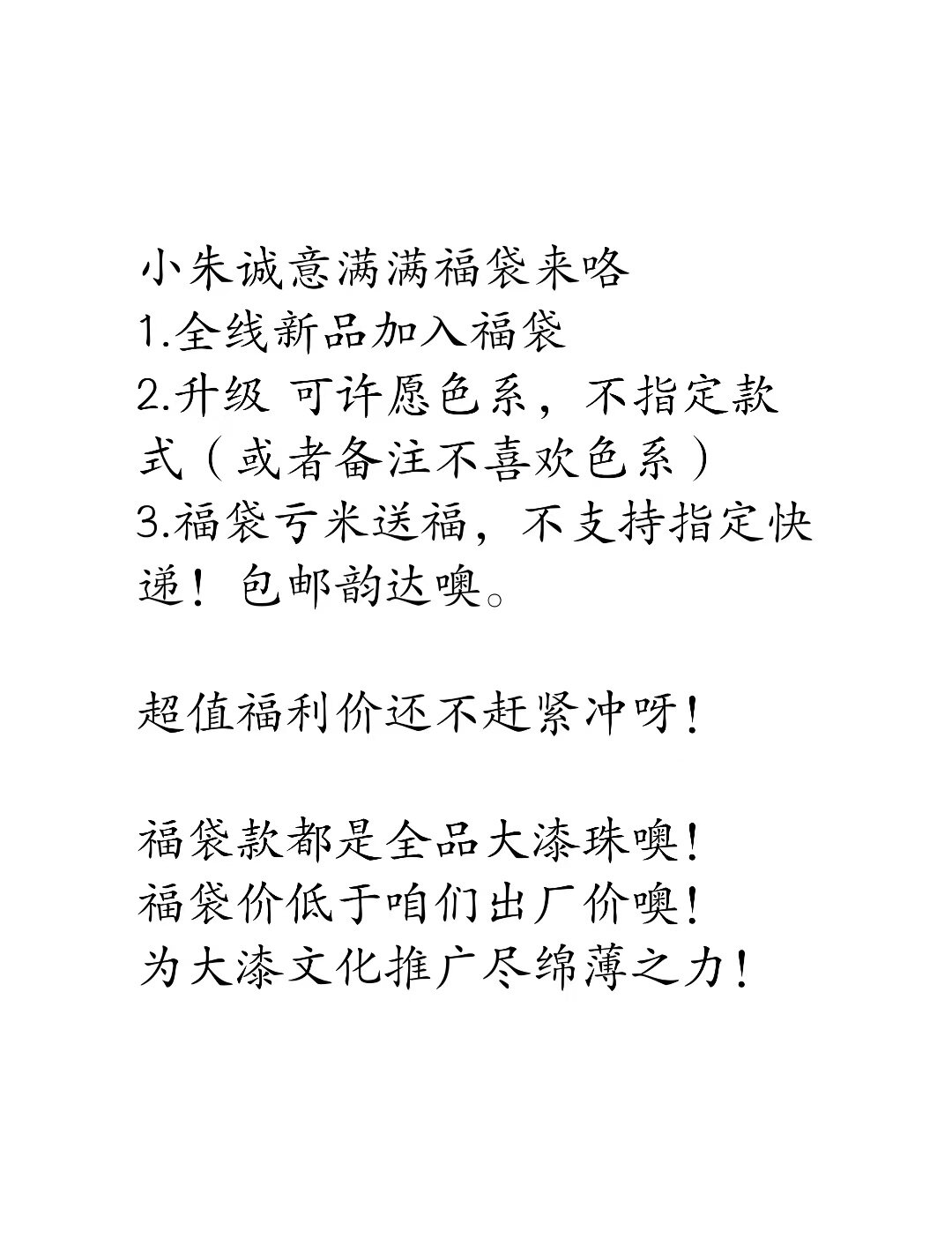 小朱诚意满满福袋来咯
1.全线新品加入福袋
2.升级 可许愿色系，不指定款式（或者备注不喜欢色系）
3.福袋亏米送福，不支持指定快递！包邮韵达噢。

超值福利价还不赶紧冲呀！

福袋款都是全品大漆珠噢！
福袋价低于咱们出厂价噢！
为大漆文化推广尽绵薄之力！